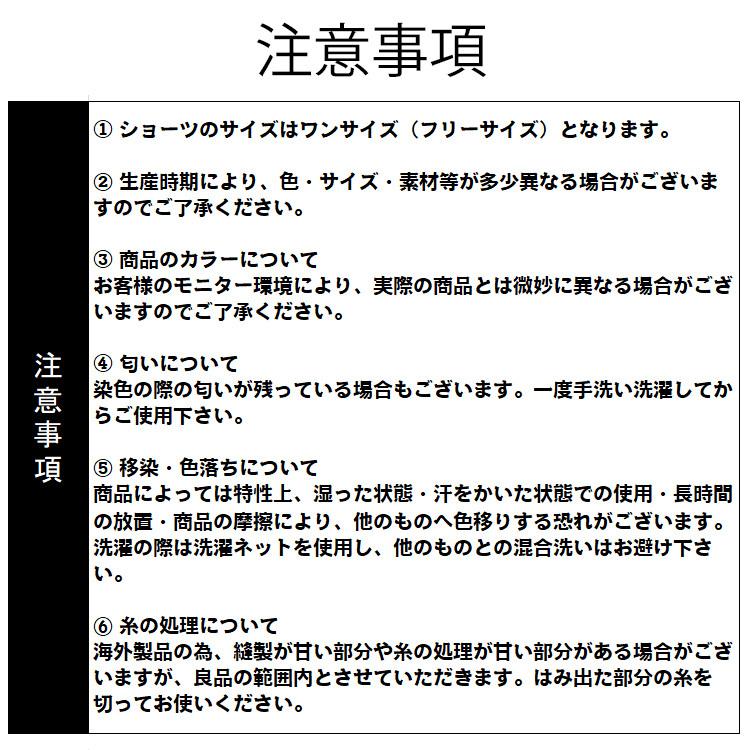 注意事項

注意事項

① ショーツのサイズはワンサイズ（フリーサイズ）となります。

② 生産時期により、色・サイズ・素材等が多少異なる場合がございますのでご了承ください。

③ 商品のカラーについて
お客様のモニター環境により、実際の商品とは微妙に異なる場合がございますのでご了承ください。

④ 匂いについて
染色の際の匂いが残っている場合もございます。一度手洗い洗濯してからご使用下さい。

⑤ 移染・色落ちについて
商品によっては特性上、湿った状態・汗をかいた状態での使用・長時間の放置・商品の摩擦により、他のものへ色移りする恐れがございます。洗濯の際は洗濯ネットを使用し、他のものとの混合洗いはお避け下さい。

⑥ 糸の処理について
海外製品の為、縫製が甘い部分や糸の処理が甘い部分がある場合がございますが、良品の範囲内とさせていただきます。はみ出た部分の糸を切ってお使いください。